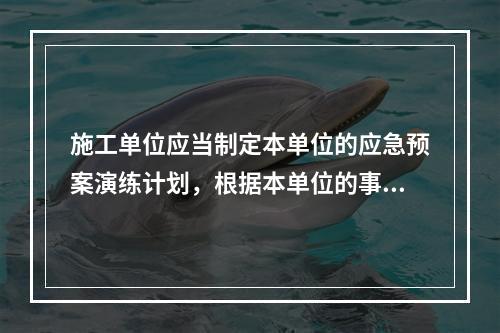 施工单位应当制定本单位的应急预案演练计划，根据本单位的事...